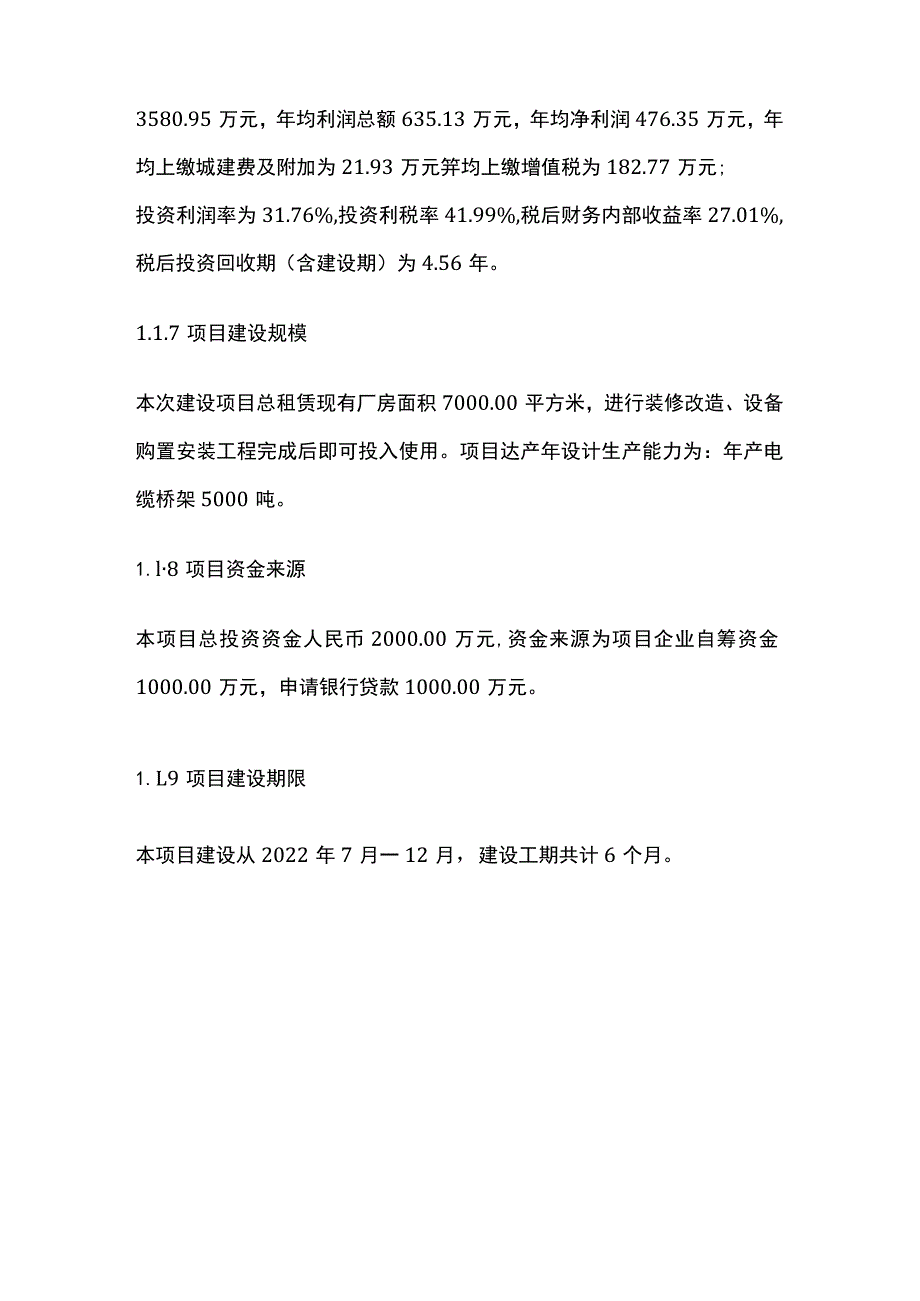 3580.95 万元，年均利润总额 635.13 万元，年均净利润 476.35 万元，年均上缴城建费及附加为 21.93 万元笄均上缴增值税为 182.77 万元；投资利润率为 31.76%,投资利税率 41.99%,税后财务内部收益率 27.01%,税后投资回收期（含建设期）为 4.56 年。

1.1.7 项目建设规模

本次建设项目总租赁现有厂房面积 7000.00 平方米，进行装修改造、设备购置安装工程完成后即可投入使用。项目达产年设计生产能力为：年产电缆桥架 5000 吨。

1. l·8 项目资金来源

本项目总投资资金人民币 2000.00 万元，资金来源为项目企业自筹资金 1000.00 万元，申请银行贷款 1000.00 万元。

1. L9 项目建设期限

本项目建设从 2022 年 7 月一 12 月，建设工期共计 6 个月。